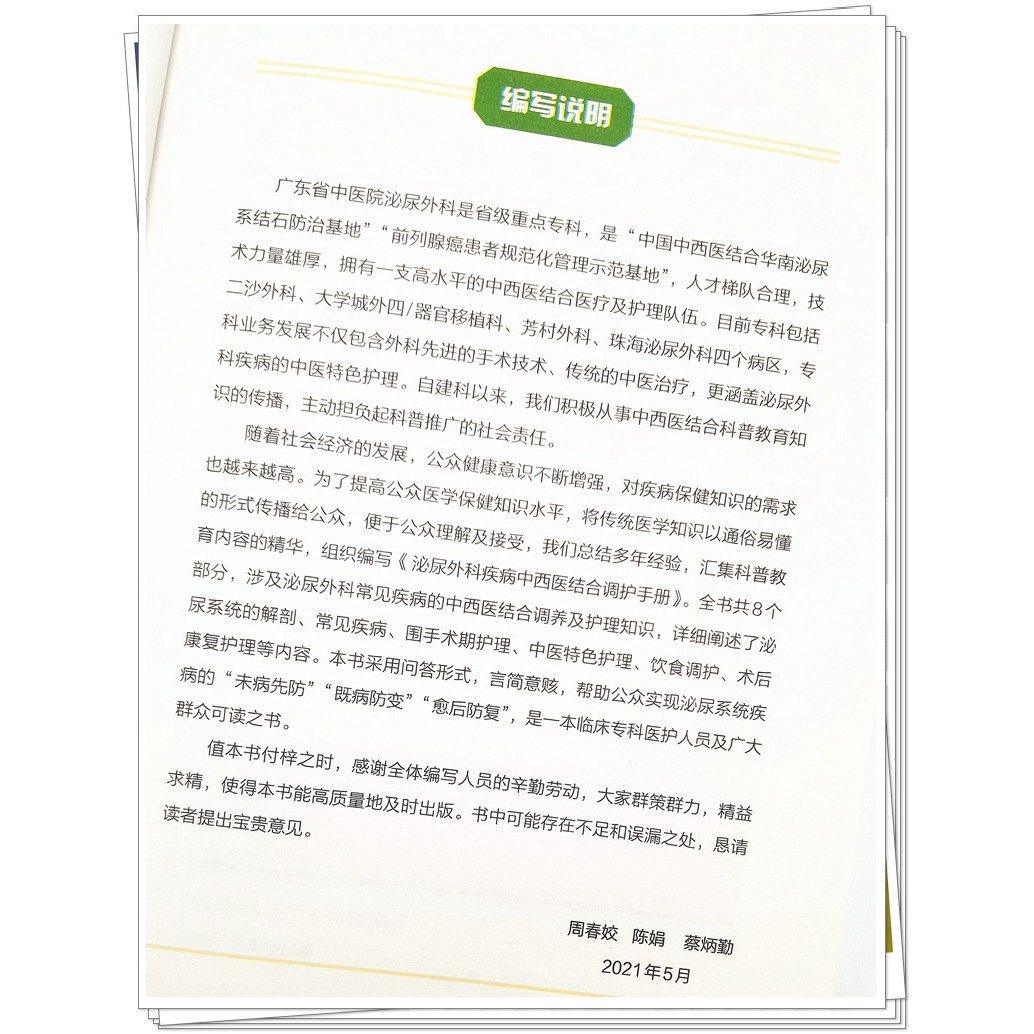 编写说明

广东省中医院泌尿外科是省级重点专科，是“中国中西医结合华南泌尿系结石防治基地”“前列腺癌患者规范化管理示范基地”，人才梯队合理，技术力量雄厚，拥有一支高水平的中西医结合医疗及护理队伍。目前专科包括二沙外科、大学城外四/器官移植科、芳村外科、珠海泌尿外科四个病区，专科业务发展不仅包含外科先进的手术技术、传统的中医治疗，更涵盖泌尿外科疾病的中医特色护理。自建科以来，我们积极从事中西医结合科普教育知识的传播，主动担负起科普推广的社会责任。

随着社会经济的发展，公众健康意识不断增强，对疾病保健知识的需求也越来越高。为了提高公众医学保健知识水平，将传统医学知识以通俗易懂的形式传播给公众，便于公众理解及接受，我们总结多年经验，汇集科普教育内容的精华，组织编写《泌尿外科疾病中西医结合调护手册》。全书共8个部分，涉及泌尿外科常见疾病的中西医结合调养及护理知识，详细阐述了泌尿系统的解剖、常见疾病、围手术期护理、中医特色护理、饮食调护、术后康复护理等内容。本书采用问答形式，言简意赅，帮助公众实现泌尿系统疾病的“未病先防”“既病防变”“愈后防复”，是一本临床专科医护人员及广大群众可读之书。

值本书付梓之时，感谢全体编写人员的辛勤劳动，大家群策群力，精益求精，使得本书能高质量地及时出版。书中可能存在不足和误漏之处，恳请读者提出宝贵意见。

周春姣 陈娟 蔡炳勤
2021年5月